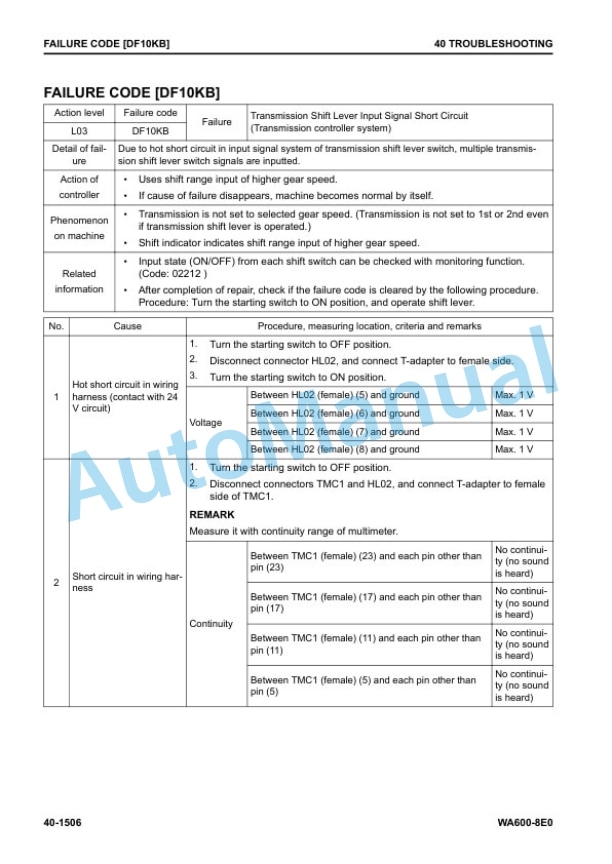 FAILURE CODE [DF10KB]

40 TROUBLESHOOTING

FAILURE CODE [DF10KB]

| Action level | Failure code | Failure | Transmission Shift Lever Input Signal Short Circuit (Transmission controller system) |
|---|---|---|---|
| L03 | DF10KB | | |
| Detail of failure | Due to hot short circuit in input signal system of transmission shift lever switch, multiple transmission shift lever switch signals are inputted. | | |
| Action of controller | • Uses shift range input of higher gear speed. • If cause of failure disappears, machine becomes normal by itself. | | |
| Phenomenon on machine | • Transmission is not set to selected gear speed. (Transmission is not set to 1st or 2nd even if transmission shift lever is operated.) • Shift indicator indicates shift range input of higher gear speed. | | |
| Related information | • Input state (ON/OFF) from each shift switch can be checked with monitoring function. (Code: 02212 ) • After completion of repair, check if the failure code is cleared by the following procedure. Procedure: Turn the starting switch to ON position, and operate shift lever. | | |

| No. | Cause | Procedure, measuring location, criteria and remarks | | |
|---|---|---|---|---|
| 1 | Hot short circuit in wiring harness (contact with 24 V circuit) | 1. Turn the starting switch to OFF position. 2. Disconnect connector HL02, and connect T-adapter to female side. 3. Turn the starting switch to ON position. | | |
| | | Voltage | Between HL02 (female) (5) and ground | Max. 1 V |
| | | | Between HL02 (female) (6) and ground | Max. 1 V |
| | | | Between HL02 (female) (7) and ground | Max. 1 V |
| | | | Between HL02 (female) (8) and ground | Max. 1 V |
| 2 | Short circuit in wiring harness | 1. Turn the starting switch to OFF position. 2. Disconnect connectors TMC1 and HL02, and connect T-adapter to female side of TMC1. REMARK Measure it with continuity range of multimeter. | | |
| | | Continuity | Between TMC1 (female) (23) and each pin other than pin (23) | No continuity (no sound is heard) |
| | | | Between TMC1 (female) (17) and each pin other than pin (17) | No continuity (no sound is heard) |
| | | | Between TMC1 (female) (11) and each pin other than pin (11) | No continuity (no sound is heard) |
| | | | Between TMC1 (female) (5) and each pin other than pin (5) | No continuity (no sound is heard) |

40-1506

WA600-8E0

AutoManual